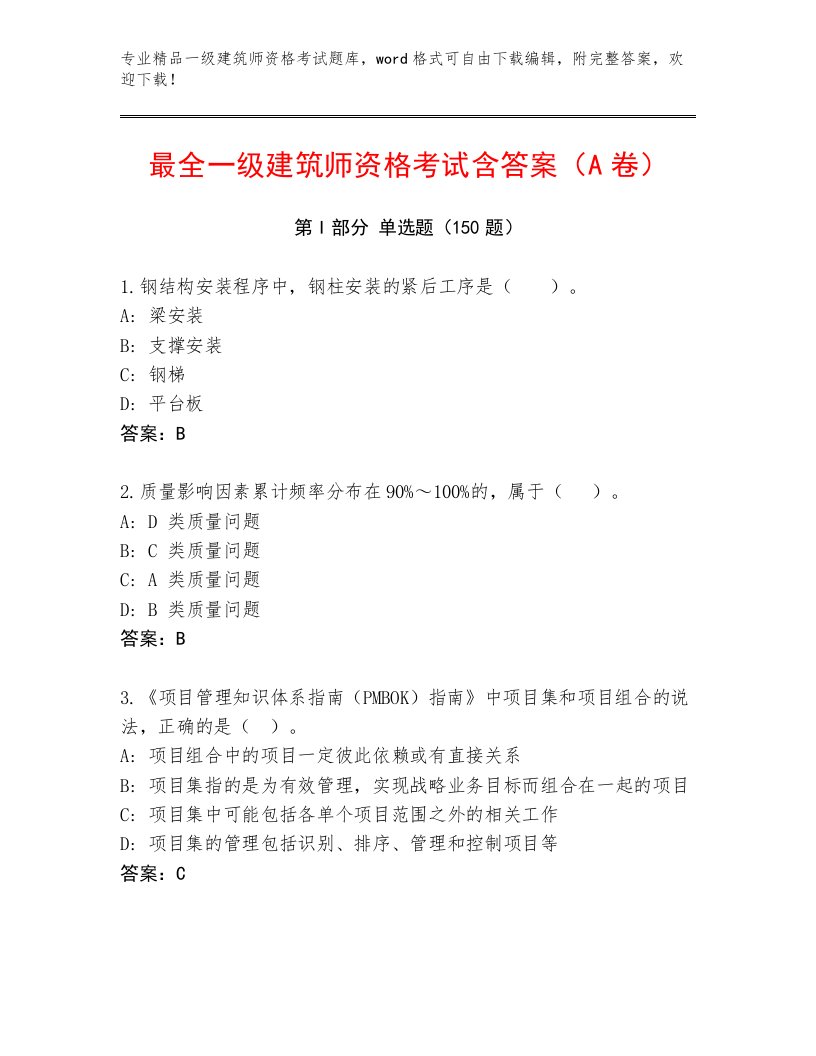 专业精品一级建筑师资格考试题库，word格式可自由下载编辑，附完整答案，欢迎下载！

最全一级建筑师资格考试含答案（A卷）

第I部分 单选题（150题）

1.钢结构安装程序中，钢柱安装的紧后工序是（　　）。
A：梁安装
B：支撑安装
C：钢梯
D：平台板
答案：B

2.质量影响因素累计频率分布在90%～100%的，属于（　　）。
A：D 类质量问题
B：C 类质量问题
C：A 类质量问题
D：B 类质量问题
答案：B

3.《项目管理知识体系指南（PMBOK）指南》中项目集和项目组合的说法，正确的是（　）。
A：项目组合中的项目一定彼此依赖或有直接关系
B：项目集指的是为有效管理，实现战略业务目标而组合在一起的项目
C：项目集中可能包括各单个项目范围之外的相关工作
D：项目集的管理包括识别、排序、管理和控制项目等
答案：C